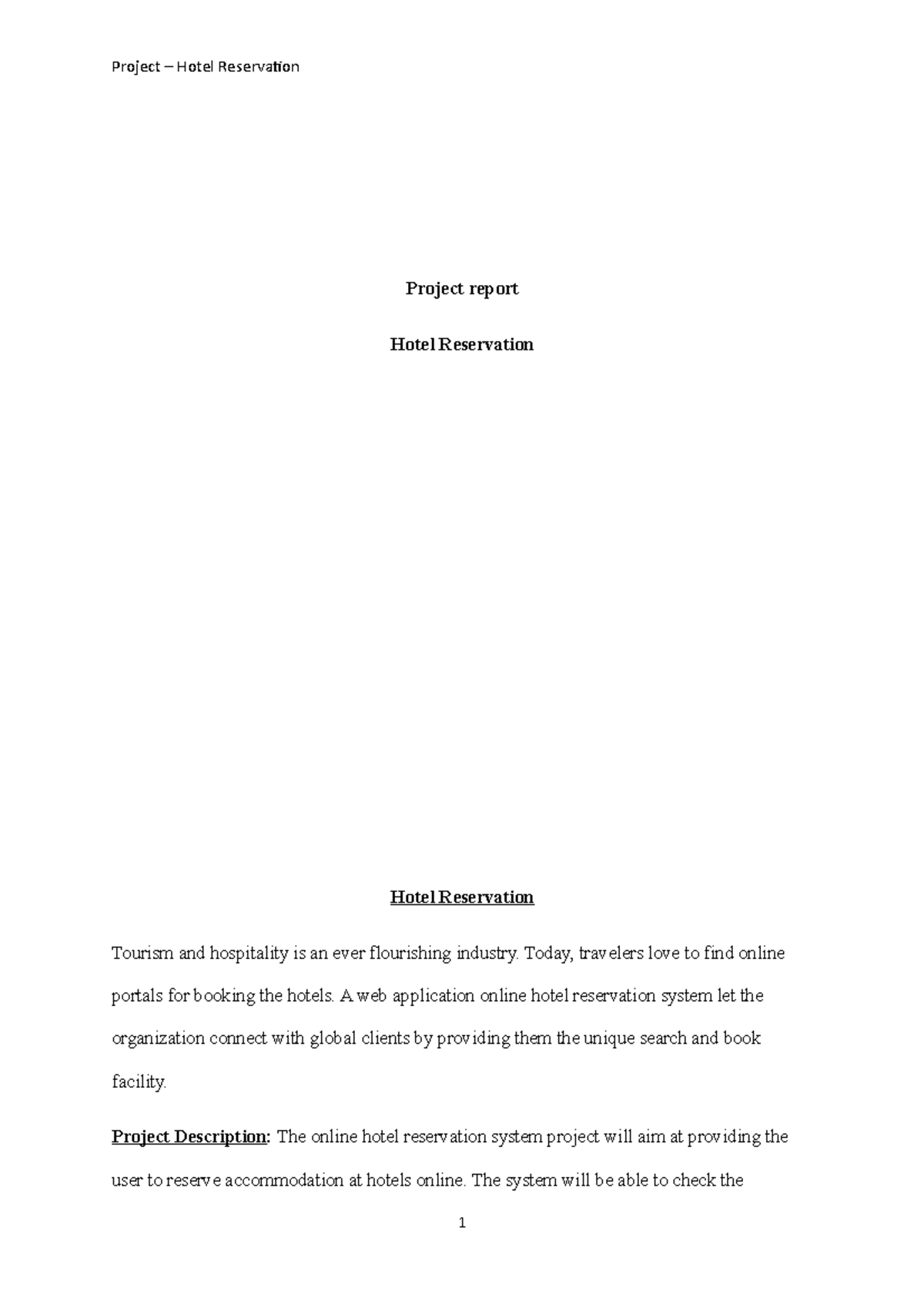 Project – Hotel Reservation

Project report

Hotel Reservation

Hotel Reservation

Tourism and hospitality is an ever flourishing industry. Today, travelers love to find online portals for booking the hotels. A web application online hotel reservation system let the organization connect with global clients by providing them the unique search and book facility.

Project Description: The online hotel reservation system project will aim at providing the user to reserve accommodation at hotels online. The system will be able to check the

1